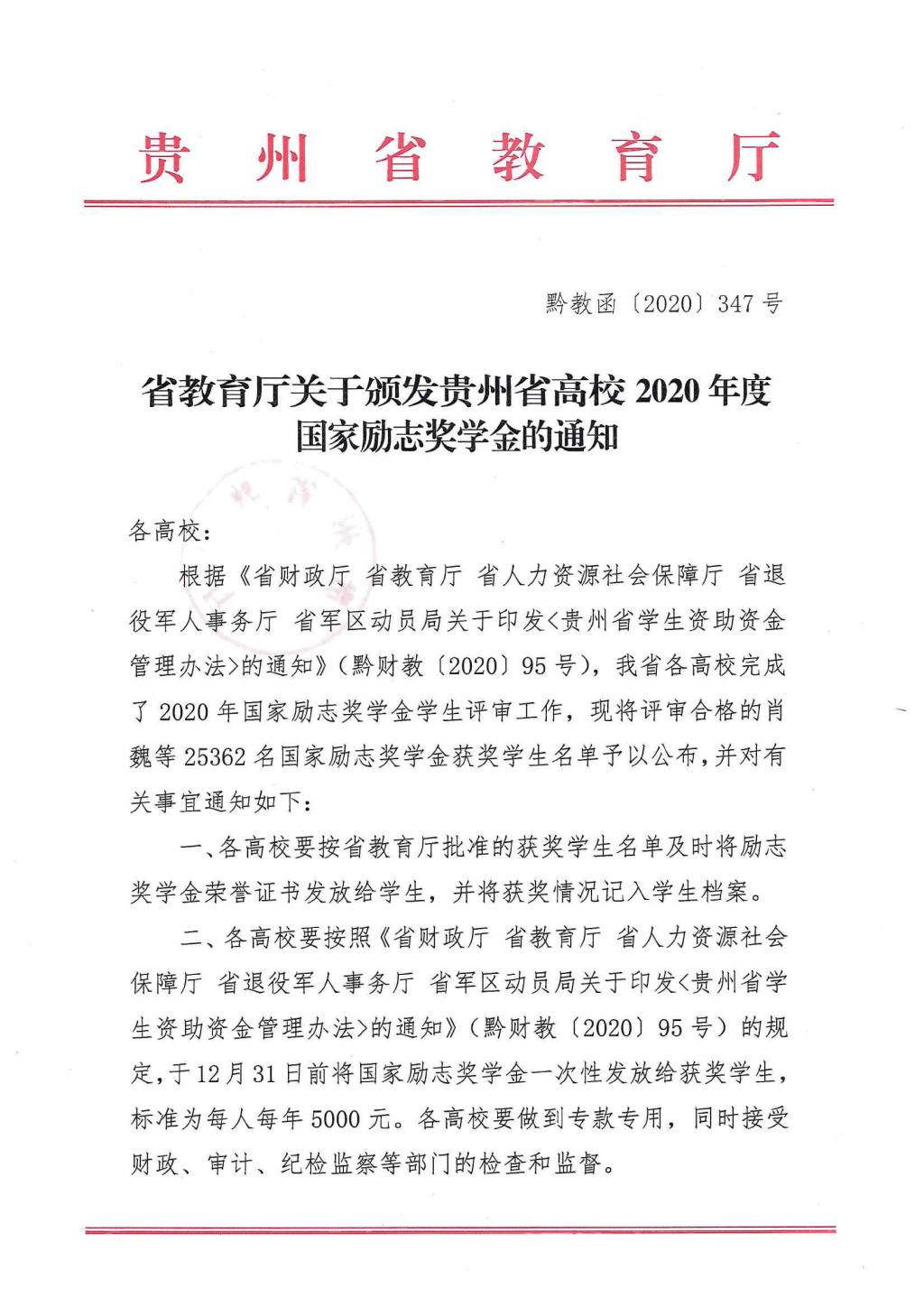 贵 州 省 教 育 厅

黔教函〔2020〕347 号

省教育厅关于颁发贵州省高校 2020 年度国家励志奖学金的通知

各高校：

根据《省财政厅 省教育厅 省人力资源社会保障厅 省退役军人事务厅 省军区动员局关于印发<贵州省学生资助资金管理办法>的通知》（黔财教〔2020〕95 号），我省各高校完成了 2020 年国家励志奖学金学生评审工作，现将评审合格的肖魏等 25362 名国家励志奖学金获奖学生名单予以公布，并对有关事宜通知如下：

一、各高校要按省教育厅批准的获奖学生名单及时将励志奖学金荣誉证书发放给学生，并将获奖情况记入学生档案。

二、各高校要按照《省财政厅 省教育厅 省人力资源社会保障厅 省退役军人事务厅 省军区动员局关于印发<贵州省学生资助资金管理办法>的通知》（黔财教〔2020〕95 号）的规定，于 12 月 31 日前将国家励志奖学金一次性发放给获奖学生，标准为每人每年 5000 元。各高校要做到专款专用，同时接受财政、审计、纪检监察等部门的检查和监督。